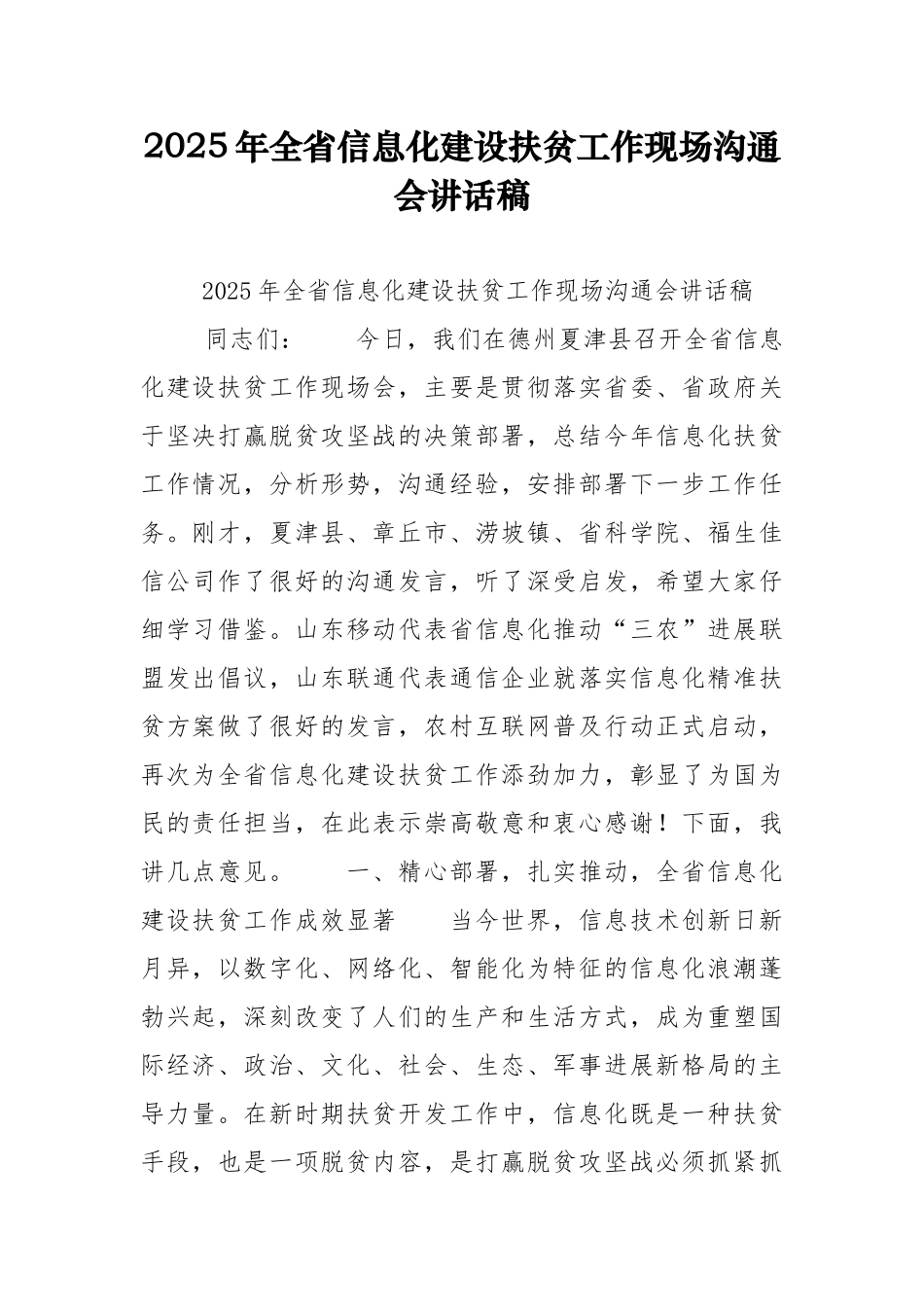 2025年全省信息化建设扶贫工作现场沟通会讲话稿

2025年全省信息化建设扶贫工作现场沟通会讲话稿

同志们： 今日，我们在德州夏津县召开全省信息化建设扶贫工作现场会，主要是贯彻落实省委、省政府关于坚决打赢脱贫攻坚战的决策部署，总结今年信息化扶贫工作情况，分析形势，沟通经验，安排部署下一步工作任务。刚才，夏津县、章丘市、涝坡镇、省科学院、福生佳信公司作了很好的沟通发言，听了深受启发，希望大家仔细学习借鉴。山东移动代表省信息化推动“三农”进展联盟发出倡议，山东联通代表通信企业就落实信息化精准扶贫方案做了很好的发言，农村互联网普及行动正式启动，再次为全省信息化建设扶贫工作添劲加力，彰显了为国为民的责任担当，在此表示崇高敬意和衷心感谢！下面，我讲几点意见。 一、精心部署，扎实推动，全省信息化建设扶贫工作成效显著 当今世界，信息技术创新日新月异，以数字化、网络化、智能化为特征的信息化浪潮蓬勃兴起，深刻改变了人们的生产和生活方式，成为重塑国际经济、政治、文化、社会、生态、军事进展新格局的主导力量。在新时期扶贫开发工作中，信息化既是一种扶贫手段，也是一项脱贫内容，是打赢脱贫攻坚战必须抓紧抓